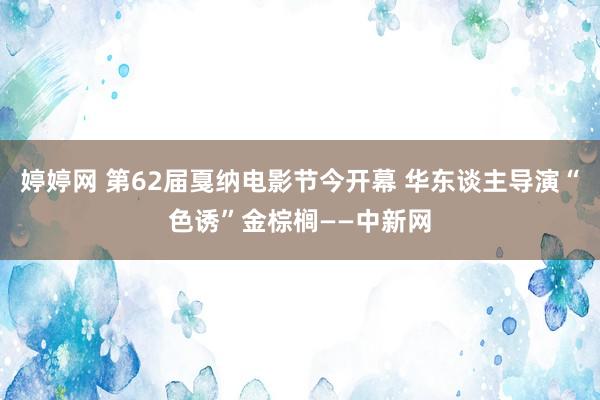 婷婷网 第62届戛纳电影节今开幕 华东谈主导演“色诱”金棕榈——中新网